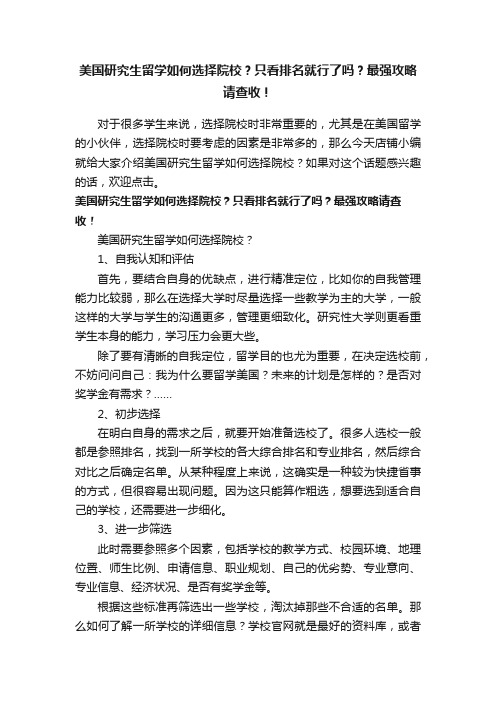 美国研究生留学如何选择院校？只看排名就行了吗？最强攻略请查收！

对于很多学生来说，选择院校时非常重要的，尤其是在美国留学的小伙伴，选择院校时要考虑的因素是非常多的，那么今天店铺小编就给大家介绍美国研究生留学如何选择院校？如果对这个话题感兴趣的话，欢迎点击。

美国研究生留学如何选择院校？只看排名就行了吗？最强攻略请查收！

美国研究生留学如何选择院校？

1、自我认知和评估

首先，要结合自身的优缺点，进行精准定位，比如你的自我管理能力比较弱，那么在选择大学时尽量选择一些教学为主的大学，一般这样的大学与学生的沟通更多，管理更细致化。研究性大学则更看重学生本身的能力，学习压力会更大些。

除了要有清晰的自我定位，留学目的也尤为重要，在决定选校前，不妨问问自己：我为什么要留学美国？未来的计划是怎样的？是否对奖学金有需求？……

2、初步选择

在明白自身的需求之后，就要开始准备选校了。很多人选校一般都是参照排名，找到一所学校的各大综合排名和专业排名，然后综合对比之后确定名单。从某种程度上来说，这确实是一种较为快捷省事的方式，但很容易出现问题。因为这只能算作粗选，想要选到适合自己的学校，还需要进一步细化。

3、进一步筛选

此时需要参照多个因素，包括学校的教学方式、校园环境、地理位置、师生比例、申请信息、职业规划、自己的优劣势、专业意向、专业信息、经济状况、是否有奖学金等。

根据这些标准再筛选出一些学校，淘汰掉那些不合适的名单。那么如何了解一所学校的详细信息？学校官网就是最好的资料库，或者